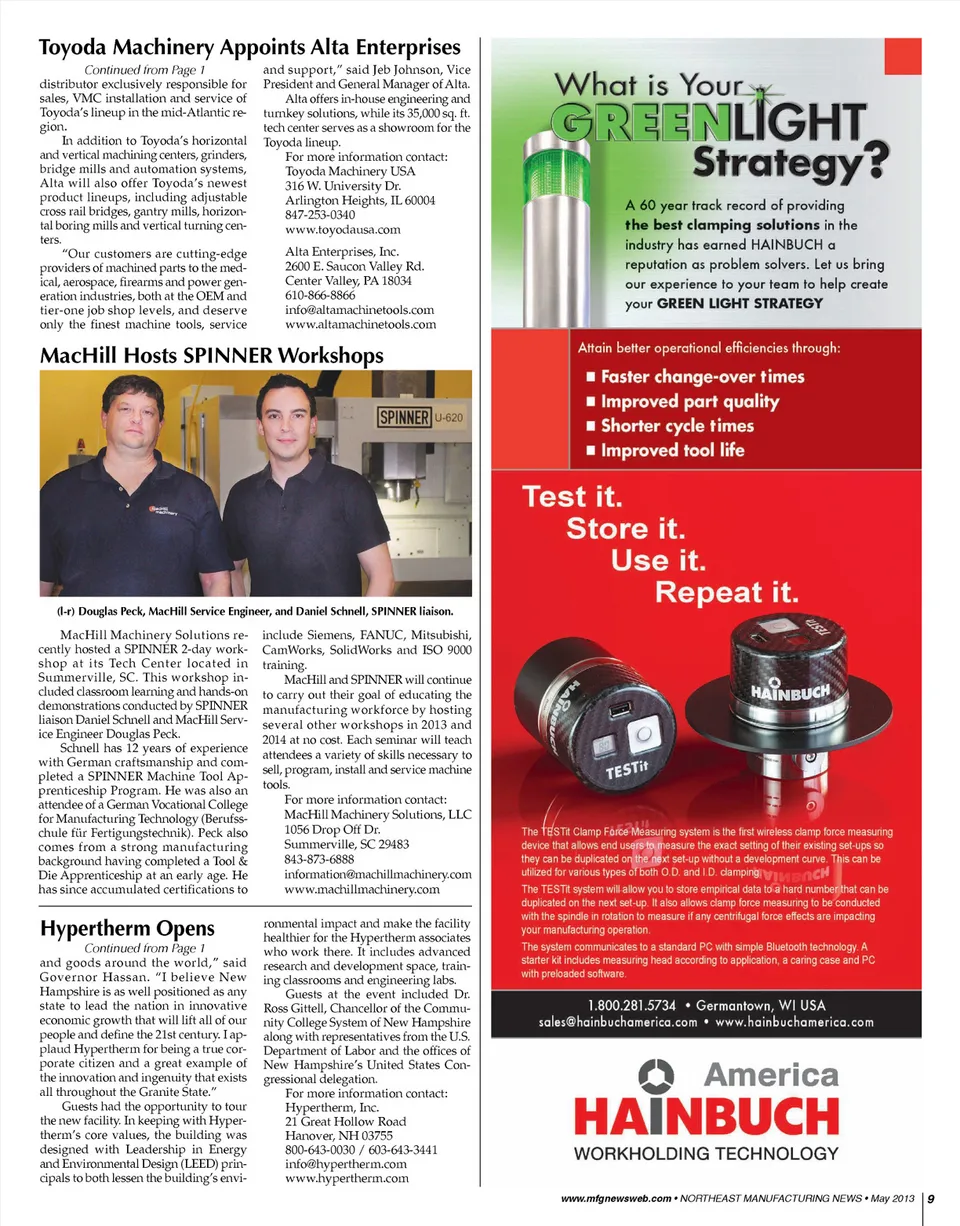 Toyoda Machinery Appoints Alta Enterprises

Continued from Page 1
distributor exclusively responsible for sales, VMC installation and service of Toyoda's lineup in the mid-Atlantic region.

In addition to Toyoda's horizontal and vertical machining centers, grinders, bridge mills and automation systems, Alta will also offer Toyoda's newest product lineups, including adjustable cross rail bridges, gantry mills, horizontal boring mills and vertical turning centers.

"Our customers are cutting-edge providers of machined parts to the medical, aerospace, firearms and power generation industries, both at the OEM and tier-one job shop levels, and deserve only the finest machine tools, service and support," said Jeb Johnson, Vice President and General Manager of Alta.

Alta offers in-house engineering and turnkey solutions, while its 35,000 sq. ft. tech center serves as a showroom for the Toyoda lineup.

For more information contact:
Toyoda Machinery USA
316 W. University Dr.
Arlington Heights, IL 60004
847-253-0340
www.toyodausa.com

Alta Enterprises, Inc.
2600 E. Saucon Valley Rd.
Center Valley, PA 18034
610-866-8866
info@altamachinetools.com
www.altamachinetools.com

MacHill Hosts SPINNER Workshops

SPINNER U-620

(l-r) Douglas Peck, MacHill Service Engineer, and Daniel Schnell, SPINNER liaison.

MacHill Machinery Solutions recently hosted a SPINNER 2-day workshop at its Tech Center located in Summerville, SC. This workshop included classroom learning and hands-on demonstrations conducted by SPINNER liaison Daniel Schnell and MacHill Service Engineer Douglas Peck.

Schnell has 12 years of experience with German craftsmanship and completed a SPINNER Machine Tool Apprenticeship Program. He was also an attendee of a German Vocational College for Manufacturing Technology (Berufsschule für Fertigungstechnik). Peck also comes from a strong manufacturing background having completed a Tool & Die Apprenticeship at an early age. He has since accumulated certifications to include Siemens, FANUC, Mitsubishi, CamWorks, SolidWorks and ISO 9000 training.

MacHill and SPINNER will continue to carry out their goal of educating the manufacturing workforce by hosting several other workshops in 2013 and 2014 at no cost. Each seminar will teach attendees a variety of skills necessary to sell, program, install and service machine tools.

For more information contact:
MacHill Machinery Solutions, LLC
1056 Drop Off Dr.
Summerville, SC 29483
843-873-6888
information@machillmachinery.com
www.machillmachinery.com

Hypertherm Opens

Continued from Page 1
and goods around the world," said Governor Hassan. "I believe New Hampshire is as well positioned as any state to lead the nation in innovative economic growth that will lift all of our people and define the 21st century. I applaud Hypertherm for being a true corporate citizen and a great example of the innovation and ingenuity that exists all throughout the Granite State."

Guests had the opportunity to tour the new facility. In keeping with Hypertherm's core values, the building was designed with Leadership in Energy and Environmental Design (LEED) principals to both lessen the building's environmental impact and make the facility healthier for the Hypertherm associates who work there. It includes advanced research and development space, training classrooms and engineering labs.

Guests at the event included Dr. Ross Gittell, Chancellor of the Community College System of New Hampshire along with representatives from the U.S. Department of Labor and the offices of New Hampshire's United States Congressional delegation.

For more information contact:
Hypertherm, Inc.
21 Great Hollow Road
Hanover, NH 03755
800-643-0030 / 603-643-3441
info@hypertherm.com
www.hypertherm.com

What is Your GREENLIGHT Strategy?

A 60 year track record of providing the best clamping solutions in the industry has earned HAINBUCH a reputation as problem solvers. Let us bring our experience to your team to help create your GREEN LIGHT STRATEGY

Attain better operational efficiencies through:
■ Faster change-over times
■ Improved part quality
■ Shorter cycle times
■ Improved tool life

Test it.
Store it.
Use it.
Repeat it.

HAINBUCH
TESTit

The TESTit Clamp Force Measuring system is the first wireless clamp force measuring device that allows end users to measure the exact setting of their existing set-ups so they can be duplicated on the next set-up without a development curve. This can be utilized for various types of both O.D. and I.D. clamping.

The TESTit system will allow you to store empirical data to a hard number that can be duplicated on the next set-up. It also allows clamp force measuring to be conducted with the spindle in rotation to measure if any centrifugal force effects are impacting your manufacturing operation.

The system communicates to a standard PC with simple Bluetooth technology. A starter kit includes measuring head according to application, a caring case and PC with preloaded software.

1.800.281.5734 • Germantown, WI USA
sales@hainbuchamerica.com • www.hainbuchamerica.com

America
HAINBUCH
WORKHOLDING TECHNOLOGY

www.mfgnewsweb.com • NORTHEAST MANUFACTURING NEWS • May 2013 | 9